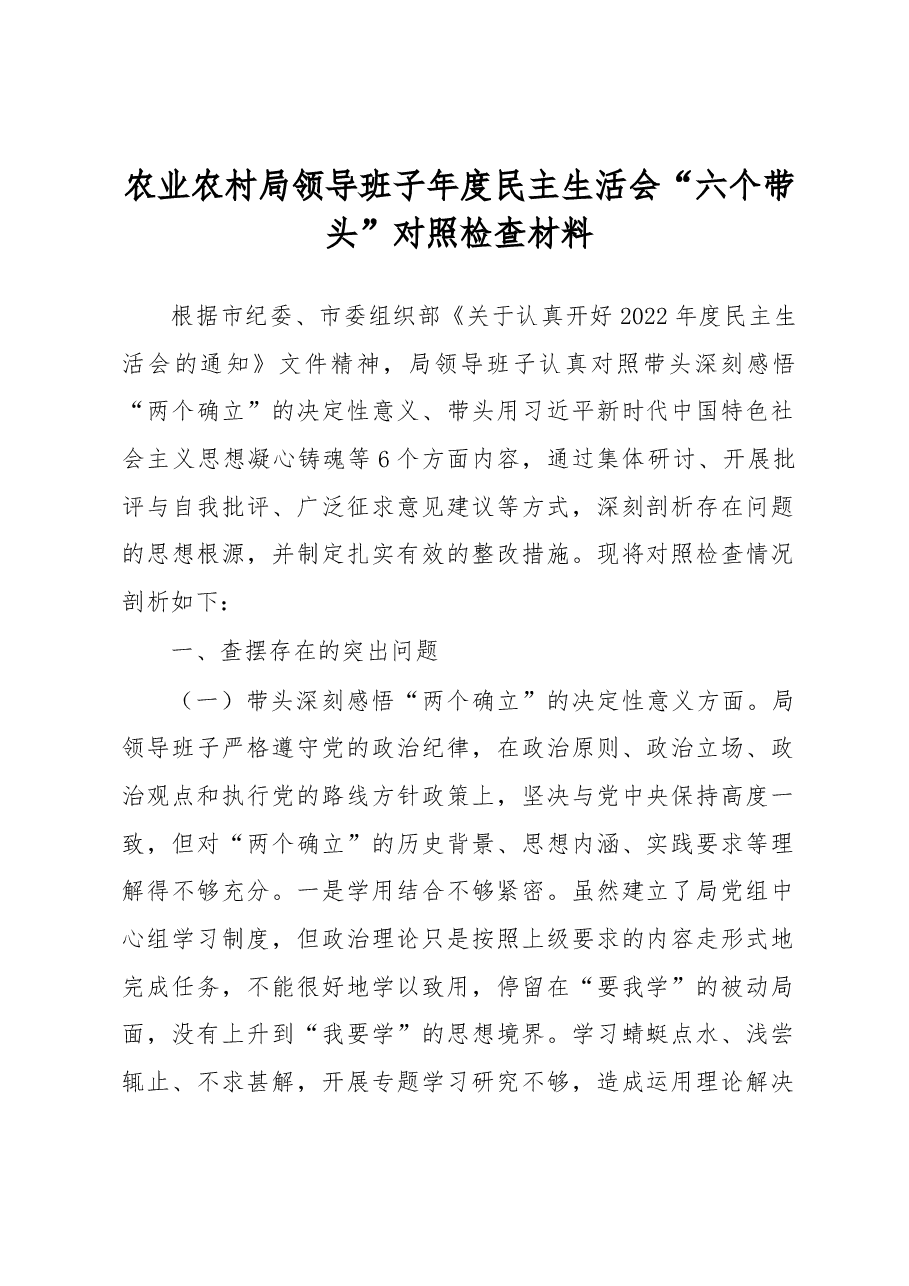 农业农村局领导班子年度民主生活会“六个带头”对照检查材料

根据市纪委、市委组织部《关于认真开好2022年度民主生活会的通知》文件精神，局领导班子认真对照带头深刻感悟“两个确立”的决定性意义、带头用习近平新时代中国特色社会主义思想凝心铸魂等6个方面内容，通过集体研讨、开展批评与自我批评、广泛征求意见建议等方式，深刻剖析存在问题的思想根源，并制定扎实有效的整改措施。现将对照检查情况剖析如下：

一、查摆存在的突出问题

（一）带头深刻感悟“两个确立”的决定性意义方面。局领导班子严格遵守党的政治纪律，在政治原则、政治立场、政治观点和执行党的路线方针政策上，坚决与党中央保持高度一致，但对“两个确立”的历史背景、思想内涵、实践要求等理解得不够充分。一是学用结合不够紧密。虽然建立了局党组中心组学习制度，但政治理论只是按照上级要求的内容走形式地完成任务，不能很好地学以致用，停留在“要我学”的被动局面，没有上升到“我要学”的思想境界。学习蜻蜓点水、浅尝辄止、不求甚解，开展专题学习研究不够，造成运用理论解决